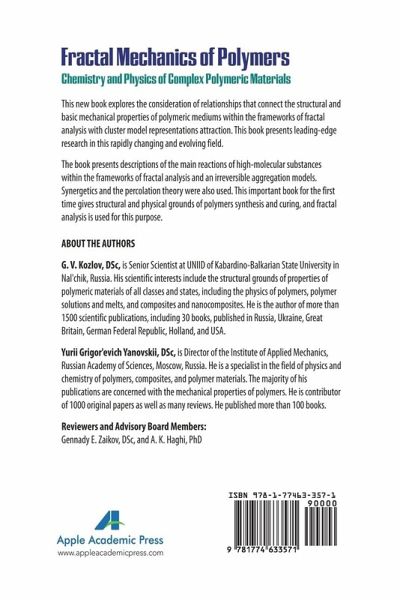 Fractal Mechanics of Polymers

Chemistry and Physics of Complex Polymeric Materials

This new book explores the consideration of relationships that connect the structural and basic mechanical properties of polymeric mediums within the frameworks of fractal analysis with cluster model representations attraction. This book presents leading-edge research in this rapidly changing and evolving field.

The book presents descriptions of the main reactions of high-molecular substances within the frameworks of fractal analysis and an irreversible aggregation models. Synergetics and the percolation theory were also used. This important book for the first time gives structural and physical grounds of polymers synthesis and curing, and fractal analysis is used for this purpose.

ABOUT THE AUTHORS

G. V. Kozlov, DSc, is Senior Scientist at UNIID of Kabardino-Balkarian State University in Nal'chik, Russia. His scientific interests include the structural grounds of properties of polymeric materials of all classes and states, including the physics of polymers, polymer solutions and melts, and composites and nanocomposites. He is the author of more than 1500 scientific publications, including 30 books, published in Russia, Ukraine, Great Britain, German Federal Republic, Holland, and USA.

Yurii Grigor'evich Yanovskii, DSc, is Director of the Institute of Applied Mechanics, Russian Academy of Sciences, Moscow, Russia. He is a specialist in the field of physics and chemistry of polymers, composites, and polymer materials. The majority of his publications are concerned with the mechanical properties of polymers. He is contributor of 1000 original papers as well as many reviews. He published more than 100 books.

Reviewers and Advisory Board Members:
Gennady E. Zaikov, DSc, and A. K. Haghi, PhD

Apple Academic Press
www.appleacademicpress.com

ISBN 978-1-77463-357-1
90000
9 781774 633571